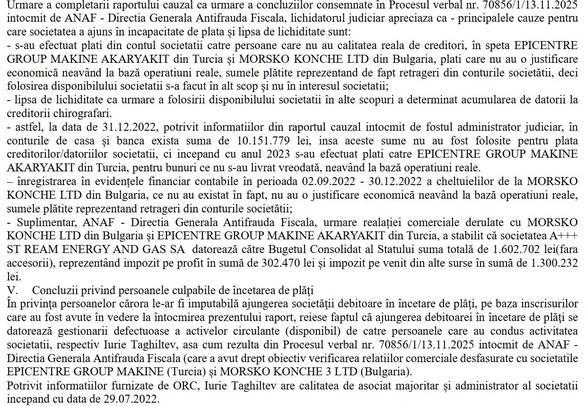 Urmare a completarii raportului cauzal ca urmare a concluziilor consemnate în Procesul verbal nr. 70856/1/13.11.2025 intocmit de ANAF - Directia Generala Antifrauda Fiscala, lichidatorul judiciar apreciaza ca - principalele cauze pentru care societatea a ajuns în incapacitate de plata și lipsa de lichiditate sunt:
- s-au efectuat plati din contul societatii catre persoane care nu au calitatea reala de creditori, în speta EPICENTRE GROUP MAKINE AKARYAKIT din Turcia și MORSKO KONCHE LTD din Bulgaria, plati care nu au o justificare economică neavând la bază operatiuni reale, sumele plătite reprezentand de fapt retrageri din conturile societătii, deci folosirea disponibilului societatii s-a facut în alt scop și nu în interesul societatii;
- lipsa de lichiditate ca urmare a folosirii disponibilului societatii în alte scopuri a determinat acumularea de datorii la creditorii chirografari.
- astfel, la data de 31.12.2022, potrivit informatiilor din raportul cauzal intocmit de fostul administrator judiciar, în conturile de casa și banca exista suma de 10.151.779 lei, insa aceste sume nu au fost folosite pentru plata creditorilor/datoriilor societatii, ci incepand cu anul 2023 s-au efectuat plati catre EPICENTRE GROUP MAKINE AKARYAKIT din Turcia, pentru bunuri ce nu s-au livrat vreodată, neavând la bază operatiuni reale.
– înregistrarea în evidențele financiar contabile în perioada 02.09.2022 - 30.12.2022 a cheltuielilor de la MORSKO KONCHE LTD din Bulgaria, ce nu au existat în fapt, nu au o justificare economică neavând la bază operatiuni reale, sumele plătite reprezentand retrageri din conturile societății;
- Suplimentar, ANAF - Directia Generala Antifrauda Fiscala, urmare realației comerciale derulate cu MORSKO KONCHE LTD din Bulgaria și EPICENTRE GROUP MAKINE AKARYAKIT din Turcia, a stabilit că societatea A+++ ST REAM ENERGY AND GAS SA datorează către Bugetul Consolidat al Statului suma totală de 1.602.702 lei(fara accesorii), reprezentând impozit pe profit în sumă de 302.470 lei și impozit pe venit din alte surse în sumă de 1.300.232 lei.
V. Concluzii privind persoanele culpabile de încetarea de plăți
În privința persoanelor cărora le-ar fi imputabilă ajungerea societății debitoare în încetare de plăți, pe baza inscrisurilor care au fost avute în vedere la întocmirea prezentului raport, reiese faptul că ajungerea debitoarei în încetare de plăți se datorează gestionarii defectuoase a activelor circulante (disponibil) de catre persoanele care au condus activitatea societatii, respectiv Iurie Taghiltev, asa cum rezulta din Procesul verbal nr. 70856/1/13.11.2025 intocmit de ANAF - Directia Generala Antifrauda Fiscala (care a avut drept obiectiv verificarea relatiilor comerciale desfasurate cu societatile EPICENTRE GROUP MAKINE (Turcia) și MORSKO KONCHE 3 LTD (Bulgaria).
Potrivit informatiilor furnizate de ORC, Iurie Taghiltev are calitatea de asociat majoritar și administrator al societatii incepand cu data de 29.07.2022.